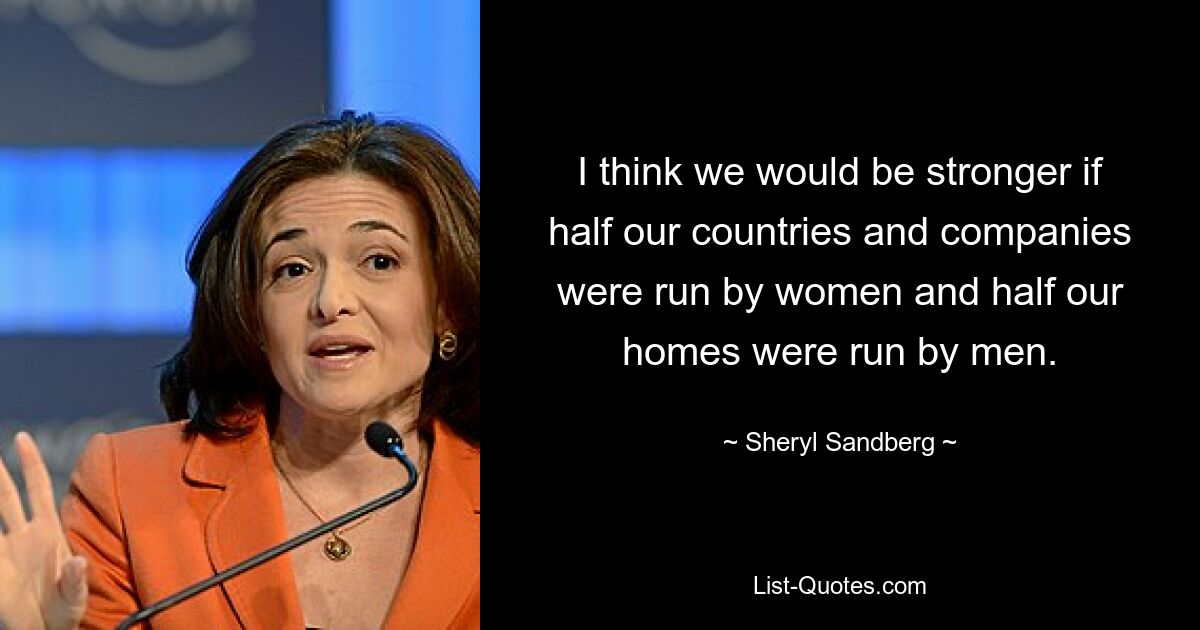 I think we would be stronger if half our countries and companies were run by women and half our homes were run by men.

~ Sheryl Sandberg ~

List-Quotes.com